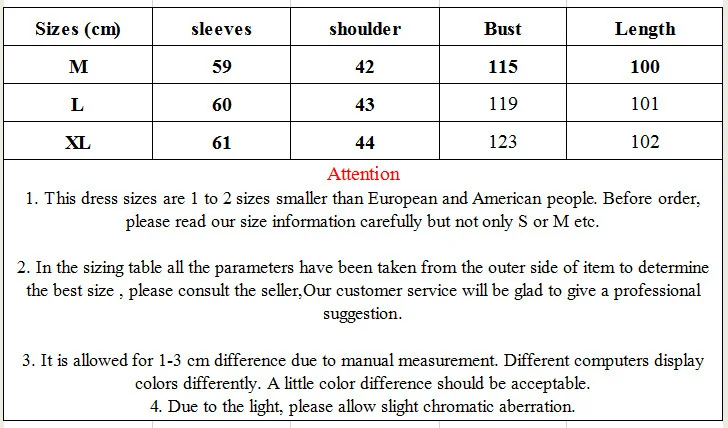 | Sizes (cm) | sleeves | shoulder | Bust | Length |
|---|---|---|---|---|
| M | 59 | 42 | 115 | 100 |
| L | 60 | 43 | 119 | 101 |
| XL | 61 | 44 | 123 | 102 |

Attention

1. This dress sizes are 1 to 2 sizes smaller than European and American people. Before order, please read our size information carefully but not only S or M etc.

2. In the sizing table all the parameters have been taken from the outer side of item to determine the best size , please consult the seller,Our customer service will be glad to give a professional suggestion.

3. It is allowed for 1-3 cm difference due to manual measurement. Different computers display colors differently. A little color difference should be acceptable.
4. Due to the light, please allow slight chromatic aberration.